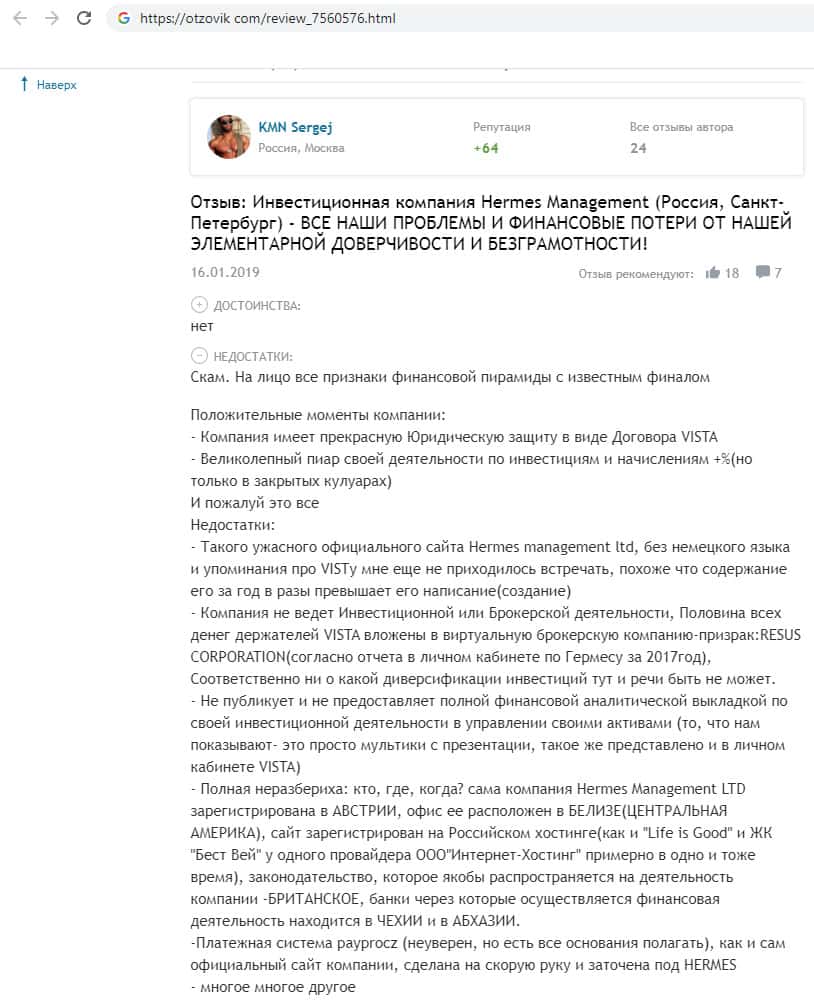 https://otzovik.com/review_7560576.html

Наверх

KMN Sergej
Россия, Москва

Репутация
+64

Все отзывы автора
24

Отзыв: Инвестиционная компания Hermes Management (Россия, Санкт-Петербург) - ВСЕ НАШИ ПРОБЛЕМЫ И ФИНАНСОВЫЕ ПОТЕРИ ОТ НАШЕЙ ЭЛЕМЕНТАРНОЙ ДОВЕРЧИВОСТИ И БЕЗГРАМОТНОСТИ!

16.01.2019

Отзыв рекомендуют: 18 7

ДОСТОИНСТВА:
нет

НЕДОСТАТКИ:
Скам. На лицо все признаки финансовой пирамиды с известным финалом

Положительные моменты компании:
- Компания имеет прекрасную Юридическую защиту в виде Договора VISTA
- Великолепный пиар своей деятельности по инвестициям и начислениям +%(но только в закрытых кулуарах)
И пожалуй это все
Недостатки:
- Такого ужасного официального сайта Hermes management ltd, без немецкого языка и упоминания про VISTу мне еще не приходилось встречать, похоже что содержание его за год в разы превышает его написание(создание)
- Компания не ведет Инвестиционной или Брокерской деятельности, Половина всех денег держателей VISTA вложены в виртуальную брокерскую компанию-призрак:RESUS CORPORATION(согласно отчета в личном кабинете по Гермесу за 2017год), Соответственно ни о какой диверсификации инвестиций тут и речи быть не может.
- Не публикует и не предоставляет полной финансовой аналитической выкладкой по своей инвестиционной деятельности в управлении своими активами (то, что нам показывают- это просто мультики с презентации, такое же представлено и в личном кабинете VISTA)
- Полная неразбериха: кто, где, когда? сама компания Hermes Management LTD зарегистрирована в АВСТРИИ, офис ее расположен в БЕЛИЗЕ(ЦЕНТРАЛЬНАЯ АМЕРИКА), сайт зарегистрирован на Российском хостинге(как и "Life is Good" и ЖК "Бест Вей" у одного провайдера ООО"Интернет-Хостинг" примерно в одно и тоже время), законодательство, которое якобы распространяется на деятельность компании -БРИТАНСКОЕ, банки через которые осуществляется финансовая деятельность находится в ЧЕХИИ и в АБХАЗИИ.
-Платежная система payprocz (неуверен, но есть все основания полагать), как и сам официальный сайт компании, сделана на скорую руку и заточена под HERMES
- многое многое другое